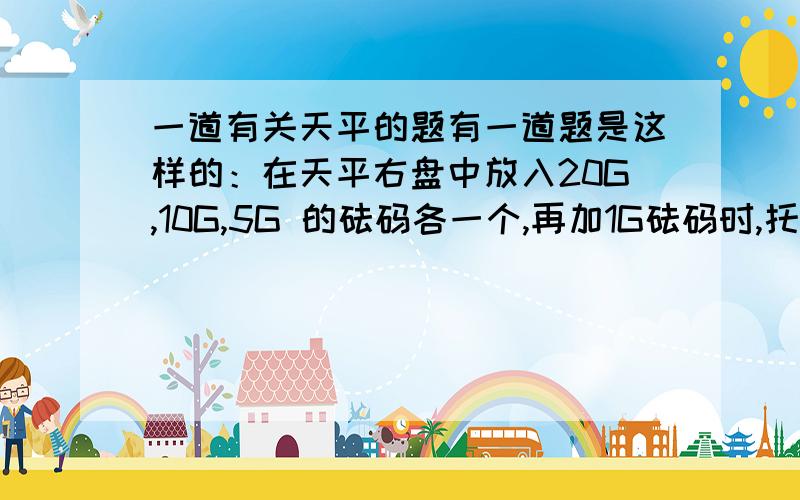 一道有关天平的题有一道题是这样的：在天平右盘中放入20G,10G,5G 的砝码各一个,再加1G砝码时,托